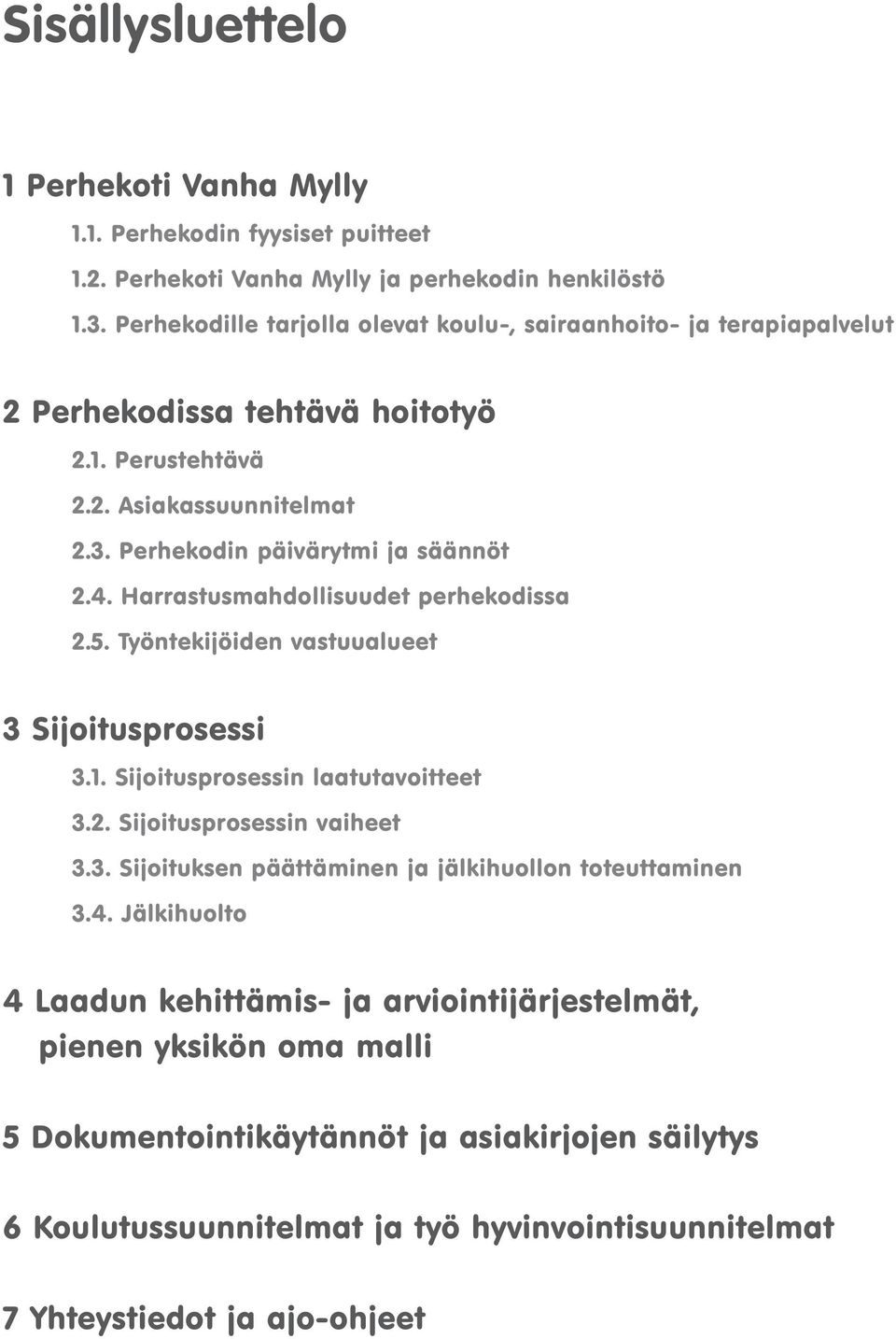 Sisällysluettelo

1 Perhekoti Vanha Mylly

1.1. Perhekodin fyysiset puitteet

1.2. Perhekoti Vanha Mylly ja perhekodin henkilöstö

1.3. Perhekodille tarjolla olevat koulu-, sairaanhoito- ja terapiapalvelut

2 Perhekodissa tehtävä hoitotyö

2.1. Perustehtävä

2.2. Asiakassuunnitelmat

2.3. Perhekodin päivärytmi ja säännöt

2.4. Harrastusmahdollisuudet perhekodissa

2.5. Työntekijöiden vastuualueet

3 Sijoitusprosessi

3.1. Sijoitusprosessin laatutavoitteet

3.2. Sijoitusprosessin vaiheet

3.3. Sijoituksen päättäminen ja jälkihuollon toteuttaminen

3.4. Jälkihuolto

4 Laadun kehittämis- ja arviointijärjestelmät, pienen yksikön oma malli

5 Dokumentointikäytännöt ja asiakirjojen säilytys

6 Koulutussuunnitelmat ja työ hyvinvointisuunnitelmat

7 Yhteystiedot ja ajo-ohjeet